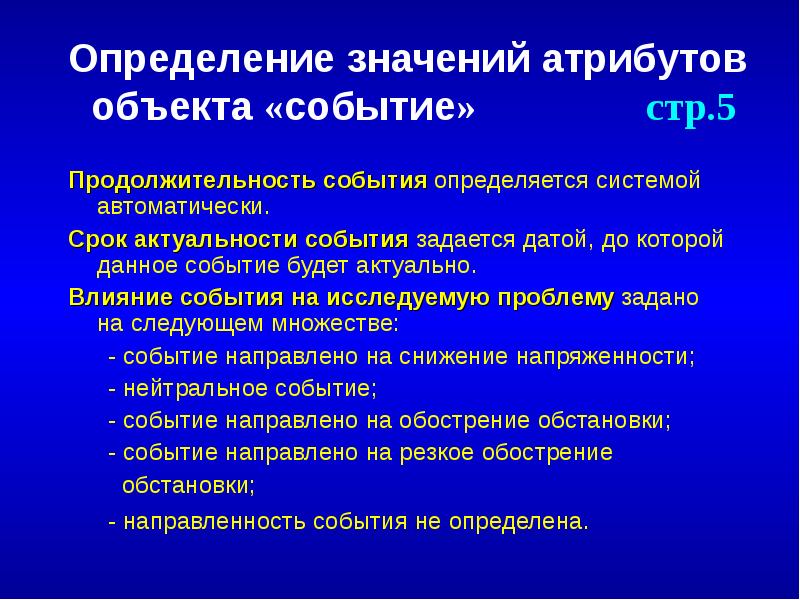 Определение значений атрибутов объекта «событие» стр.5

Продолжительность события определяется системой автоматически.

Срок актуальности события задается датой, до которой данное событие будет актуально.

Влияние события на исследуемую проблему задано на следующем множестве:

- событие направлено на снижение напряженности;

- нейтральное событие;

- событие направлено на обострение обстановки;

- событие направлено на резкое обострение обстановки;

- направленность события не определена.